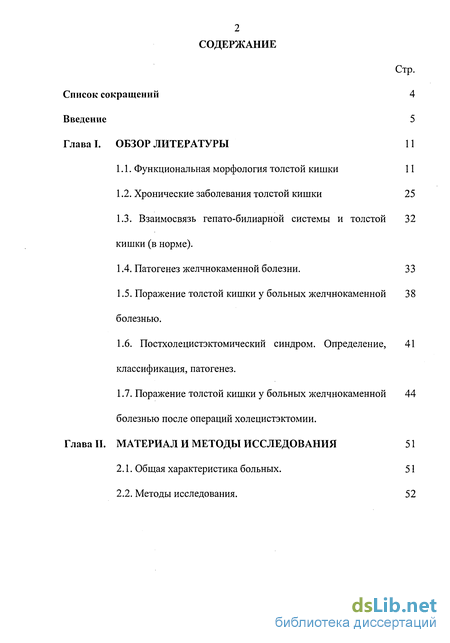 2

СОДЕРЖАНИЕ

Стр.

Список сокращений 4

Введение 5

Глава I. ОБЗОР ЛИТЕРАТУРЫ 11

1.1. Функциональная морфология толстой кишки 11

1.2. Хронические заболевания толстой кишки 25

1.3. Взаимосвязь гепато-билиарной системы и толстой кишки (в норме). 32

1.4. Патогенез желчнокаменной болезни. 33

1.5. Поражение толстой кишки у больных желчнокаменной болезнью. 38

1.6. Постхолецистэктомический синдром. Определение, классификация, патогенез. 41

1.7. Поражение толстой кишки у больных желчнокаменной болезнью после операций холецистэктомии. 44

Глава II. МАТЕРИАЛ И МЕТОДЫ ИССЛЕДОВАНИЯ 51

2.1. Общая характеристика больных. 51

2.2. Методы исследования. 52

dsLib.net
библиотека диссертаций